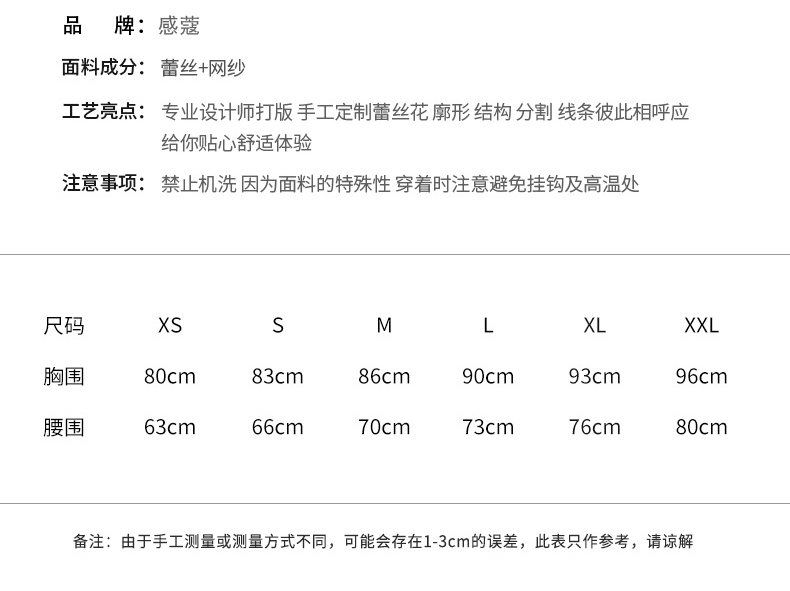 品　牌：感蔻

面料成分：蕾丝+网纱

工艺亮点：专业设计师打版 手工定制蕾丝花 廓形 结构 分割 线条彼此相呼应 给你贴心舒适体验

注意事项：禁止机洗 因为面料的特殊性 穿着时注意避免挂钩及高温处

| 尺码 | XS | S | M | L | XL | XXL |
|---|---|---|---|---|---|---|
| 胸围 | 80cm | 83cm | 86cm | 90cm | 93cm | 96cm |
| 腰围 | 63cm | 66cm | 70cm | 73cm | 76cm | 80cm |

备注：由于手工测量或测量方式不同，可能会存在1-3cm的误差，此表只作参考，请谅解